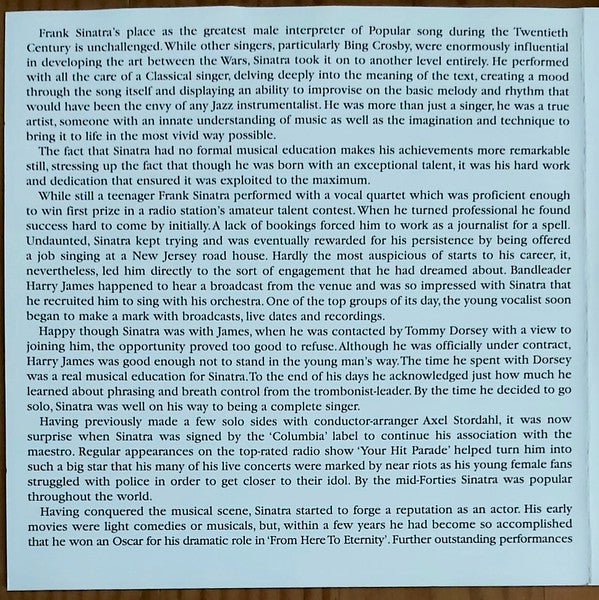 Frank Sinatra's place as the greatest male interpreter of Popular song during the Twentieth Century is unchallenged. While other singers, particularly Bing Crosby, were enormously influential in developing the art between the Wars, Sinatra took it on to another level entirely. He performed with all the care of a Classical singer, delving deeply into the meaning of the text, creating a mood through the song itself and displaying an ability to improvise on the basic melody and rhythm that would have been the envy of any Jazz instrumentalist. He was more than just a singer, he was a true artist, someone with an innate understanding of music as well as the imagination and technique to bring it to life in the most vivid way possible.

The fact that Sinatra had no formal musical education makes his achievements more remarkable still, stressing up the fact that though he was born with an exceptional talent, it was his hard work and dedication that ensured it was exploited to the maximum.

While still a teenager Frank Sinatra performed with a vocal quartet which was proficient enough to win first prize in a radio station's amateur talent contest. When he turned professional he found success hard to come by initially. A lack of bookings forced him to work as a journalist for a spell. Undaunted, Sinatra kept trying and was eventually rewarded for his persistence by being offered a job singing at a New Jersey road house. Hardly the most auspicious of starts to his career, it, nevertheless, led him directly to the sort of engagement that he had dreamed about. Bandleader Harry James happened to hear a broadcast from the venue and was so impressed with Sinatra that he recruited him to sing with his orchestra. One of the top groups of its day, the young vocalist soon began to make a mark with broadcasts, live dates and recordings.

Happy though Sinatra was with James, when he was contacted by Tommy Dorsey with a view to joining him, the opportunity proved too good to refuse. Although he was officially under contract, Harry James was good enough not to stand in the young man's way. The time he spent with Dorsey was a real musical education for Sinatra. To the end of his days he acknowledged just how much he learned about phrasing and breath control from the trombonist-leader. By the time he decided to go solo, Sinatra was well on his way to being a complete singer.

Having previously made a few solo sides with conductor-arranger Axel Stordahl, it was now surprise when Sinatra was signed by the 'Columbia' label to continue his association with the maestro. Regular appearances on the top-rated radio show 'Your Hit Parade' helped turn him into such a big star that his many of his live concerts were marked by near riots as his young female fans struggled with police in order to get closer to their idol. By the mid-Forties Sinatra was popular throughout the world.

Having conquered the musical scene, Sinatra started to forge a reputation as an actor. His early movies were light comedies or musicals, but, within a few years he had become so accomplished that he won an Oscar for his dramatic role in 'From Here To Eternity'. Further outstanding performances